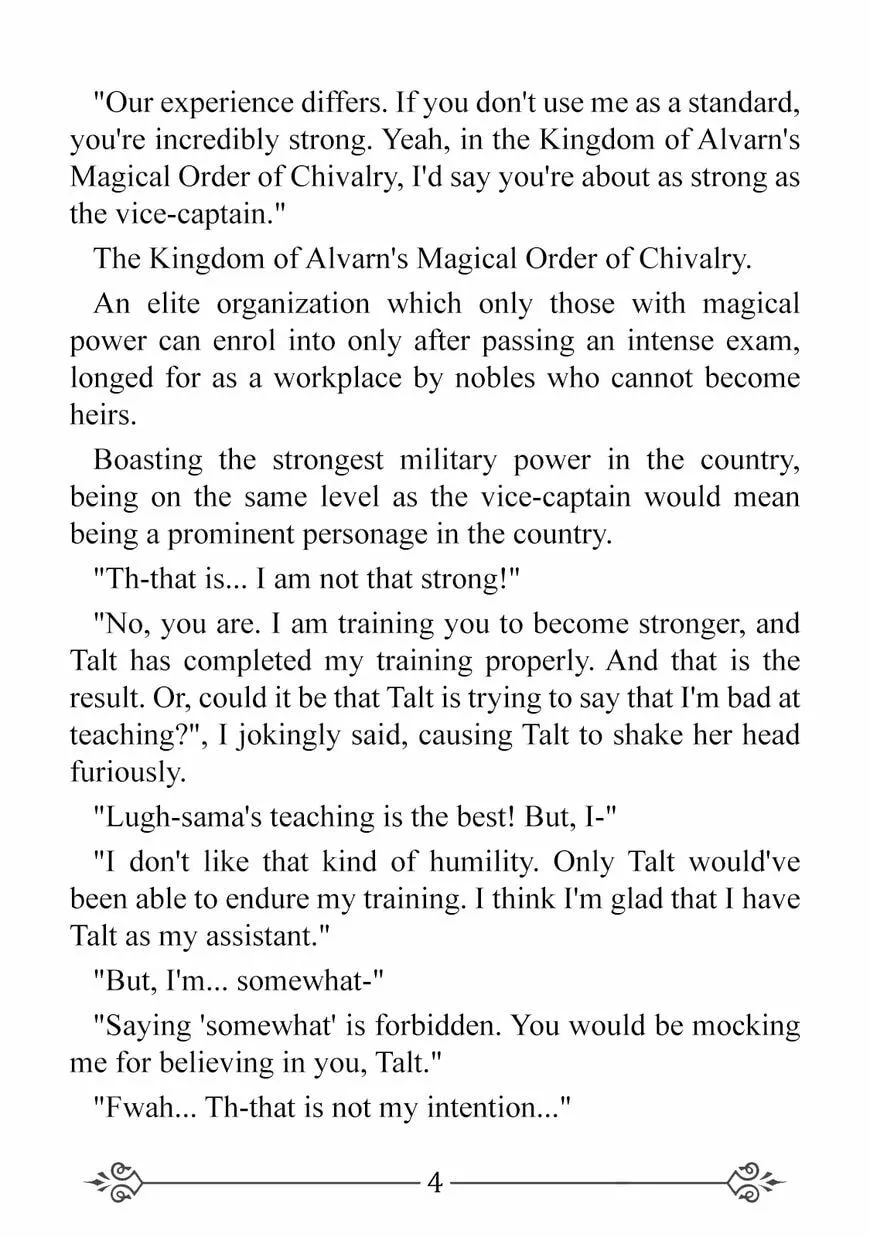 "Our experience differs. If you don't use me as a standard, you're incredibly strong. Yeah, in the Kingdom of Alvarn's Magical Order of Chivalry, I'd say you're about as strong as the vice-captain."

The Kingdom of Alvarn's Magical Order of Chivalry.

An elite organization which only those with magical power can enrol into only after passing an intense exam, longed for as a workplace by nobles who cannot become heirs.

Boasting the strongest military power in the country, being on the same level as the vice-captain would mean being a prominent personage in the country.

"Th-that is... I am not that strong!"

"No, you are. I am training you to become stronger, and Talt has completed my training properly. And that is the result. Or, could it be that Talt is trying to say that I'm bad at teaching?", I jokingly said, causing Talt to shake her head furiously.

"Lugh-sama's teaching is the best! But, I-"

"I don't like that kind of humility. Only Talt would've been able to endure my training. I think I'm glad that I have Talt as my assistant."

"But, I'm... somewhat-"

"Saying 'somewhat' is forbidden. You would be mocking me for believing in you, Talt."

"Fwah... Th-that is not my intention..."

4